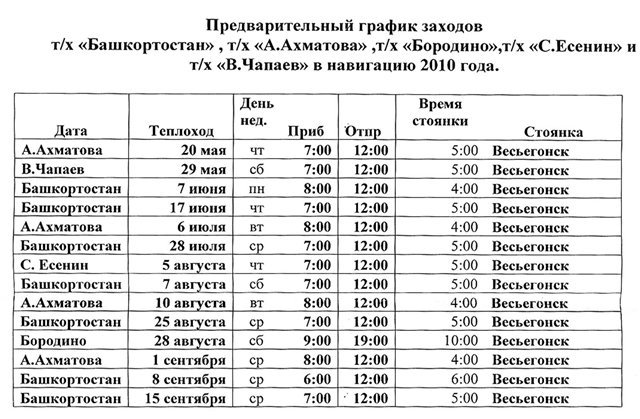 Предварительный график заходов т/х «Башкортостан» , т/х «А.Ахматова» ,т/х «Бородино»,т/х «С.Есенин» и т/х «В.Чапаев» в навигацию 2010 года.

| Дата | Теплоход | День нед. | Приб | Отпр | Время стоянки | Стоянка |
|---|---|---|---|---|---|---|
| А.Ахматова | 20 мая | чт | 7:00 | 12:00 | 5:00 | Весьегонск |
| В.Чапаев | 29 мая | сб | 7:00 | 12:00 | 5:00 | Весьегонск |
| Башкортостан | 7 июня | пн | 8:00 | 12:00 | 4:00 | Весьегонск |
| Башкортостан | 17 июня | чт | 7:00 | 12:00 | 5:00 | Весьегонск |
| А.Ахматова | 6 июля | вт | 8:00 | 12:00 | 4:00 | Весьегонск |
| Башкортостан | 28 июля | ср | 7:00 | 12:00 | 5:00 | Весьегонск |
| С. Есенин | 5 августа | чт | 7:00 | 12:00 | 5:00 | Весьегонск |
| Башкортостан | 7 августа | сб | 7:00 | 12:00 | 5:00 | Весьегонск |
| А.Ахматова | 10 августа | вт | 8:00 | 12:00 | 4:00 | Весьегонск |
| Башкортостан | 25 августа | ср | 7:00 | 12:00 | 5:00 | Весьегонск |
| Бородино | 28 августа | сб | 9:00 | 19:00 | 10:00 | Весьегонск |
| А.Ахматова | 1 сентября | ср | 8:00 | 12:00 | 4:00 | Весьегонск |
| Башкортостан | 8 сентября | ср | 6:00 | 12:00 | 6:00 | Весьегонск |
| Башкортостан | 15 сентября | ср | 7:00 | 12:00 | 5:00 | Весьегонск |